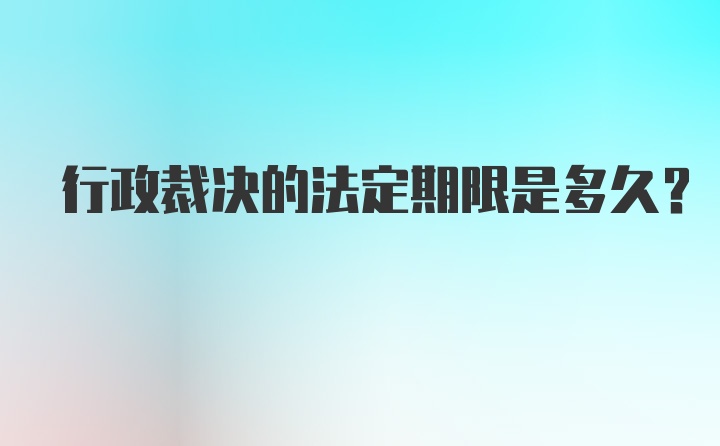 行政裁决的法定期限是多久?